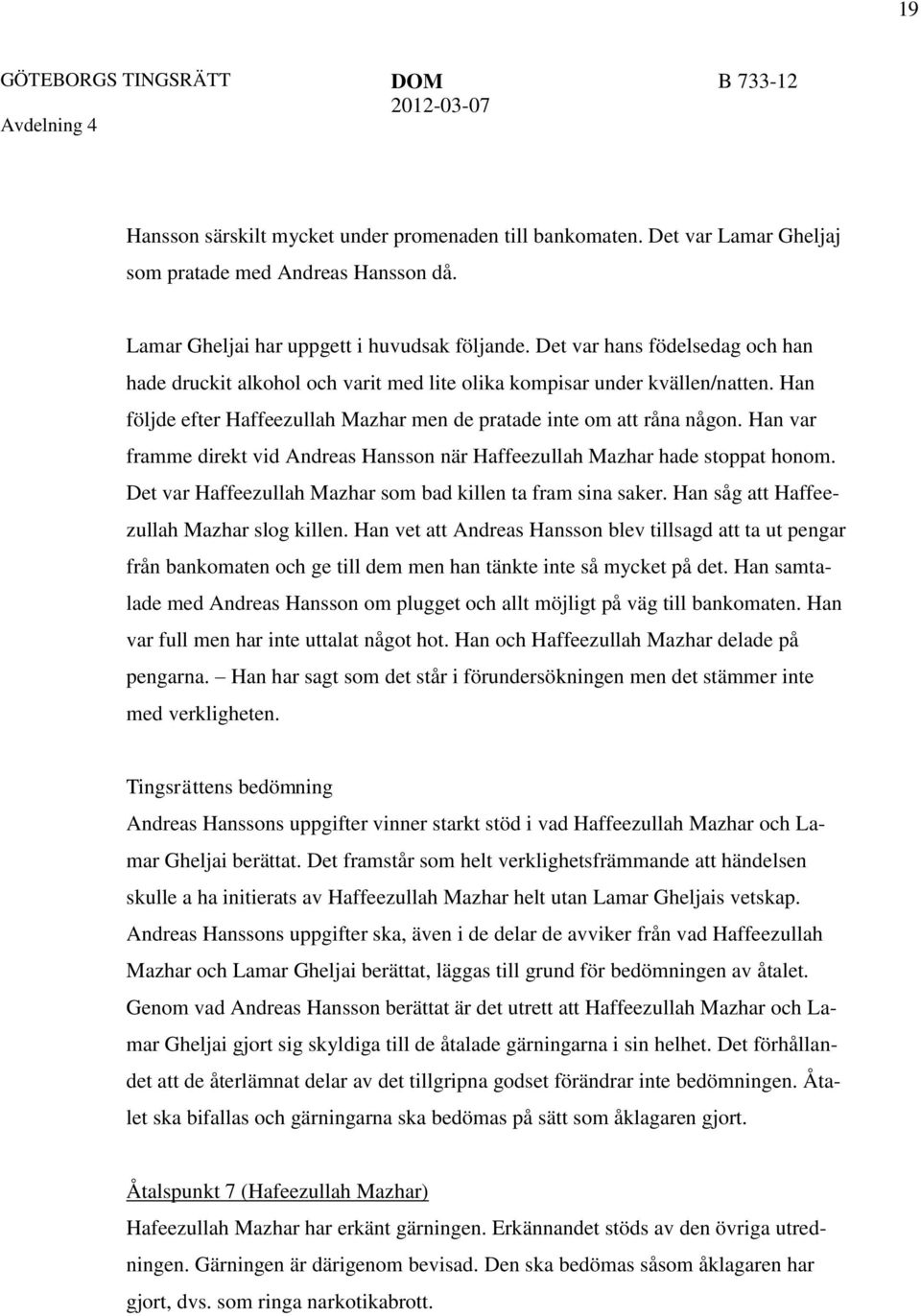 19

GÖTEBORGS TINGSRÄTT
Avdelning 4

DOM
2012-03-07

B 733-12

Hansson särskilt mycket under promenaden till bankomaten. Det var Lamar Gheljaj som pratade med Andreas Hansson då.

Lamar Gheljai har uppgett i huvudsak följande. Det var hans födelsedag och han hade druckit alkohol och varit med lite olika kompisar under kvällen/natten. Han följde efter Haffeezullah Mazhar men de pratade inte om att råna någon. Han var framme direkt vid Andreas Hansson när Haffeezullah Mazhar hade stoppat honom. Det var Haffeezullah Mazhar som bad killen ta fram sina saker. Han såg att Haffeezullah Mazhar slog killen. Han vet att Andreas Hansson blev tillsagd att ta ut pengar från bankomaten och ge till dem men han tänkte inte så mycket på det. Han samtalade med Andreas Hansson om plugget och allt möjligt på väg till bankomaten. Han var full men har inte uttalat något hot. Han och Haffeezullah Mazhar delade på pengarna. – Han har sagt som det står i förundersökningen men det stämmer inte med verkligheten.

Tingsrättens bedömning
Andreas Hanssons uppgifter vinner starkt stöd i vad Haffeezullah Mazhar och Lamar Gheljai berättat. Det framstår som helt verklighetsfrämmande att händelsen skulle a ha initierats av Haffeezullah Mazhar helt utan Lamar Gheljais vetskap. Andreas Hanssons uppgifter ska, även i de delar de avviker från vad Haffeezullah Mazhar och Lamar Gheljai berättat, läggas till grund för bedömningen av åtalet. Genom vad Andreas Hansson berättat är det utrett att Haffeezullah Mazhar och Lamar Gheljai gjort sig skyldiga till de åtalade gärningarna i sin helhet. Det förhållandet att de återlämnat delar av det tillgripna godset förändrar inte bedömningen. Åtalet ska bifallas och gärningarna ska bedömas på sätt som åklagaren gjort.

Åtalspunkt 7 (Hafeezullah Mazhar)
Hafeezullah Mazhar har erkänt gärningen. Erkännandet stöds av den övriga utredningen. Gärningen är därigenom bevisad. Den ska bedömas såsom åklagaren har gjort, dvs. som ringa narkotikabrott.